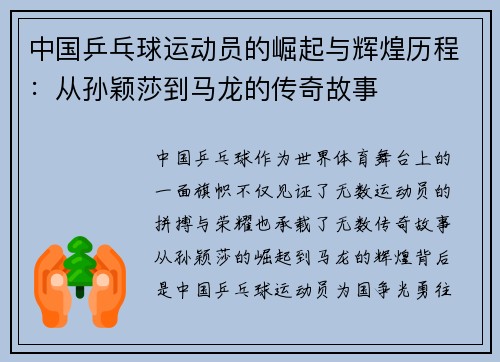 中国乒乓球运动员的崛起与辉煌历程：从孙颖莎到马龙的传奇故事

中国乒乓球作为世界体育舞台上的一面旗帜不仅见证了无数运动员的拼搏与荣耀也承载了无数传奇故事从孙颖莎的崛起到马龙的辉煌背后是中国乒乓球运动员为国争光勇往